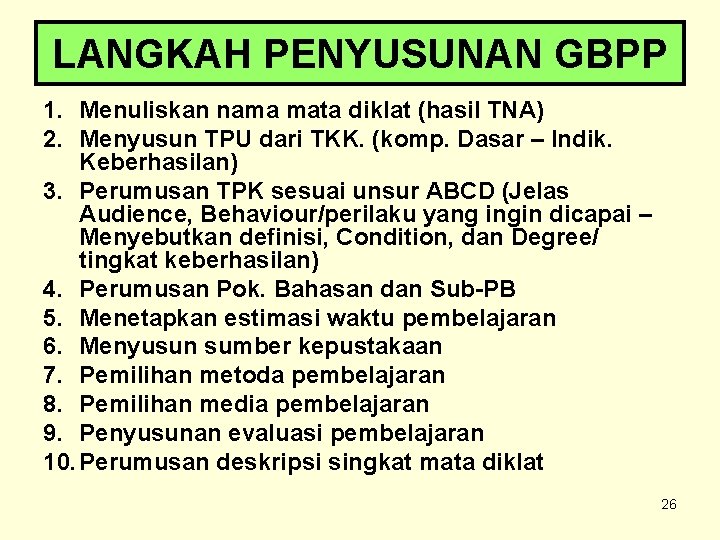 LANGKAH PENYUSUNAN GBPP

1. Menuliskan nama mata diklat (hasil TNA)
2. Menyusun TPU dari TKK. (komp. Dasar – Indik. Keberhasilan)
3. Perumusan TPK sesuai unsur ABCD (Jelas Audience, Behaviour/perilaku yang ingin dicapai – Menyebutkan definisi, Condition, dan Degree/ tingkat keberhasilan)
4. Perumusan Pok. Bahasan dan Sub-PB
5. Menetapkan estimasi waktu pembelajaran
6. Menyusun sumber kepustakaan
7. Pemilihan metoda pembelajaran
8. Pemilihan media pembelajaran
9. Penyusunan evaluasi pembelajaran
10. Perumusan deskripsi singkat mata diklat

26